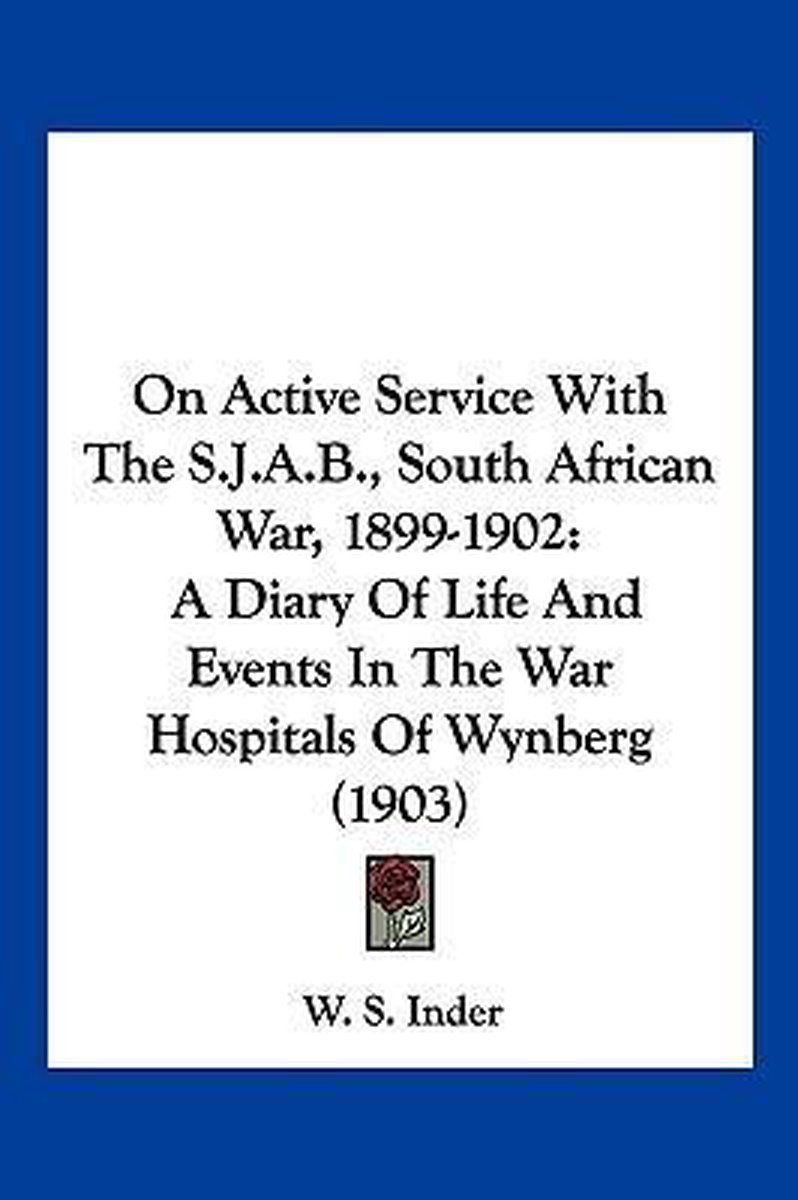 On Active Service With The S.J.A.B., South African War, 1899-1902: A Diary Of Life And Events In The War Hospitals Of Wynberg (1903)

W. S. Inder